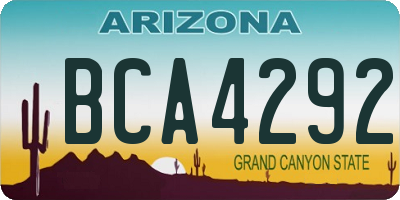 ARIZONA

BCA4292

GRAND CANYON STATE